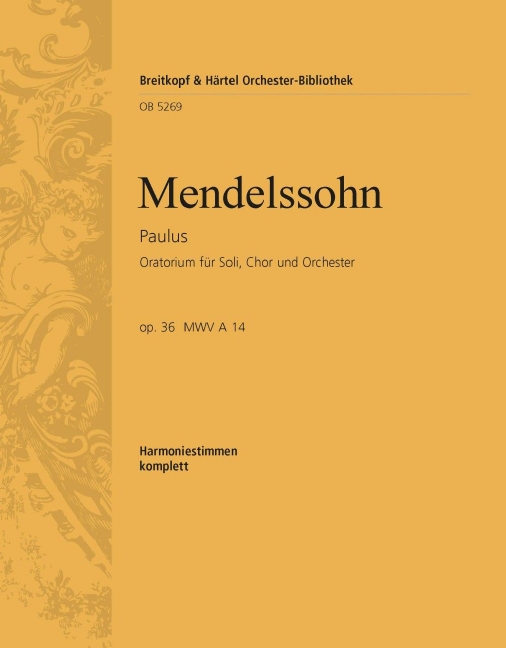 Breitkopf & Härtel Orchester-Bibliothek

OB 5269

Mendelssohn

Paulus

Oratorium für Soli, Chor und Orchester

op. 36 MWV A 14

Harmoniestimmen
komplett